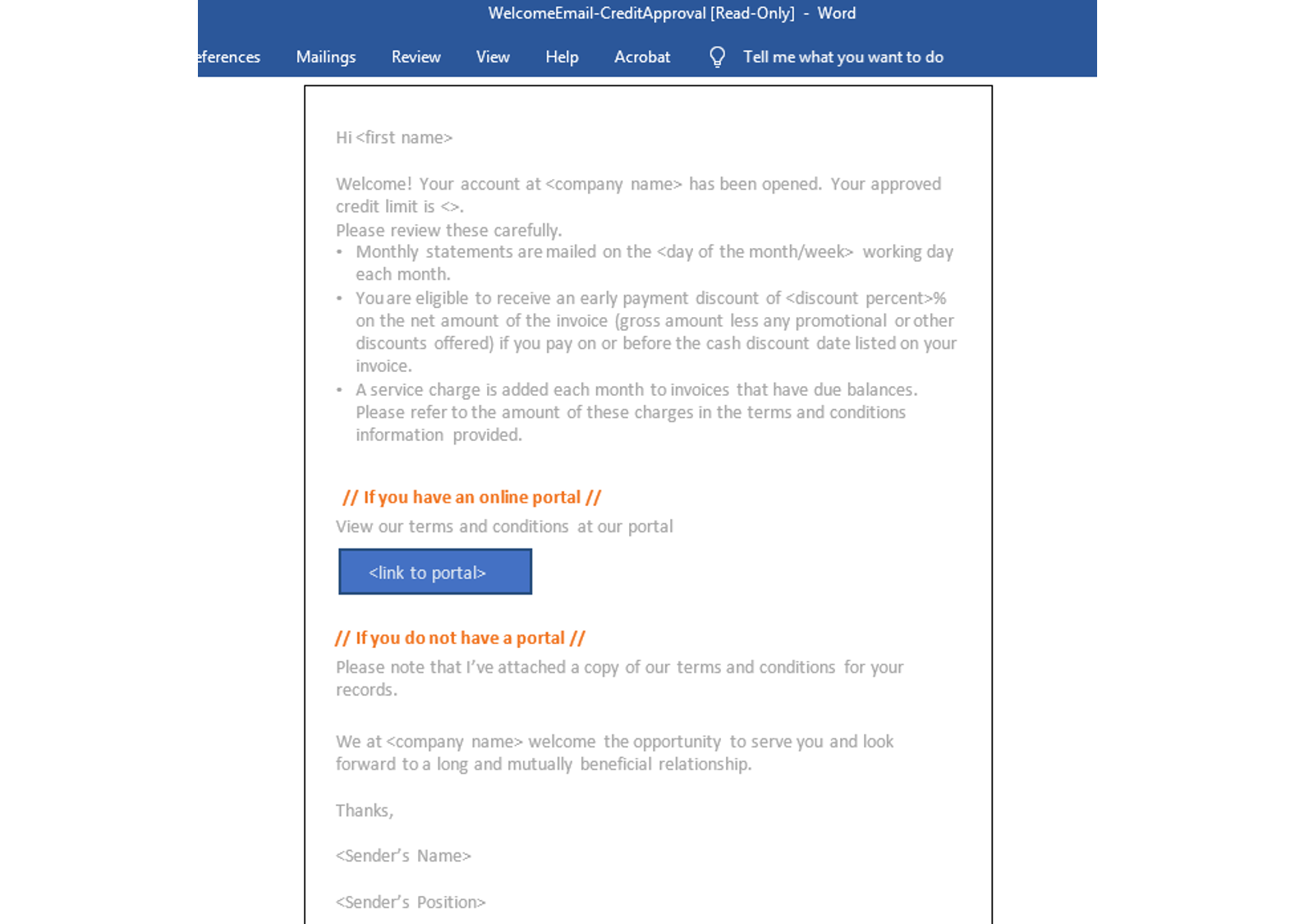 WelcomeEmail-CreditApproval [Read-Only] - Word

eferences Mailings Review View Help Acrobat Tell me what you want to do

Hi <first name>

Welcome! Your account at <company name> has been opened. Your approved credit limit is <>.
Please review these carefully.
• Monthly statements are mailed on the <day of the month/week> working day each month.
• You are eligible to receive an early payment discount of <discount percent>% on the net amount of the invoice (gross amount less any promotional or other discounts offered) if you pay on or before the cash discount date listed on your invoice.
• A service charge is added each month to invoices that have due balances. Please refer to the amount of these charges in the terms and conditions information provided.

// If you have an online portal //
View our terms and conditions at our portal

<link to portal>

// If you do not have a portal //
Please note that I've attached a copy of our terms and conditions for your records.

We at <company name> welcome the opportunity to serve you and look forward to a long and mutually beneficial relationship.

Thanks,

<Sender's Name>

<Sender's Position>